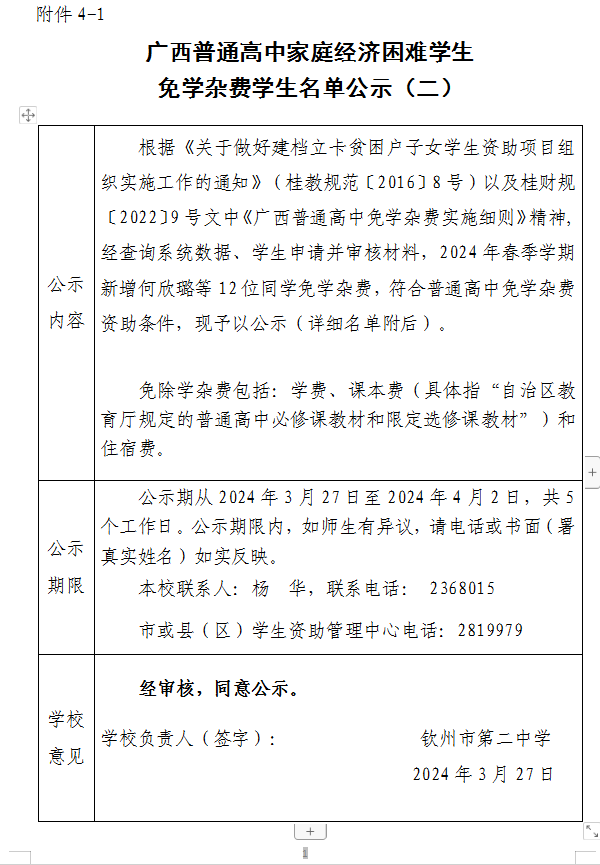 附件 4-1

广西普通高中家庭经济困难学生
免学杂费学生名单公示（二）

| | |
|---|---|
| 公示内容 | 根据《关于做好建档立卡贫困户子女学生资助项目组织实施工作的通知》（桂教规范〔2016〕8号）以及桂财规〔2022〕9号文中《广西普通高中免学杂费实施细则》精神，经查询系统数据、学生申请并审核材料，2024年春季学期新增何欣璐等12位同学免学杂费，符合普通高中免学杂费资助条件，现予以公示（详细名单附后）。<br><br>免除学杂费包括：学费、课本费（具体指“自治区教育厅规定的普通高中必修课教材和限定选修课教材”）和住宿费。 |
| 公示期限 | 公示期从2024年3月27日至2024年4月2日，共5个工作日。公示期限内，如师生有异议，请电话或书面（署真实姓名）如实反映。<br>本校联系人：杨 华，联系电话： 2368015<br>市或县（区）学生资助管理中心电话：2819979 |
| 学校意见 | 经审核，同意公示。<br>学校负责人（签字）： 钦州市第二中学<br>2024年3月27日 |